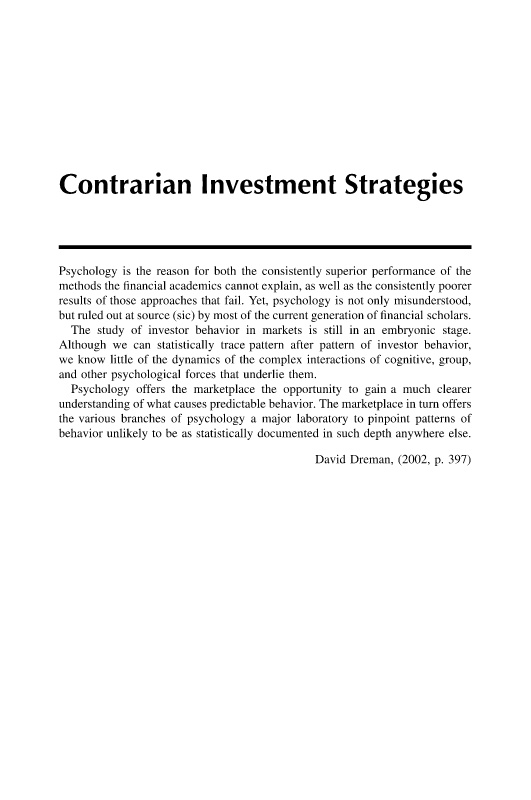 Contrarian Investment Strategies

Psychology is the reason for both the consistently superior performance of the methods the financial academics cannot explain, as well as the consistently poorer results of those approaches that fail. Yet, psychology is not only misunderstood, but ruled out at source (sic) by most of the current generation of financial scholars.

The study of investor behavior in markets is still in an embryonic stage. Although we can statistically trace pattern after pattern of investor behavior, we know little of the dynamics of the complex interactions of cognitive, group, and other psychological forces that underlie them.

Psychology offers the marketplace the opportunity to gain a much clearer understanding of what causes predictable behavior. The marketplace in turn offers the various branches of psychology a major laboratory to pinpoint patterns of behavior unlikely to be as statistically documented in such depth anywhere else.

David Dreman, (2002, p. 397)